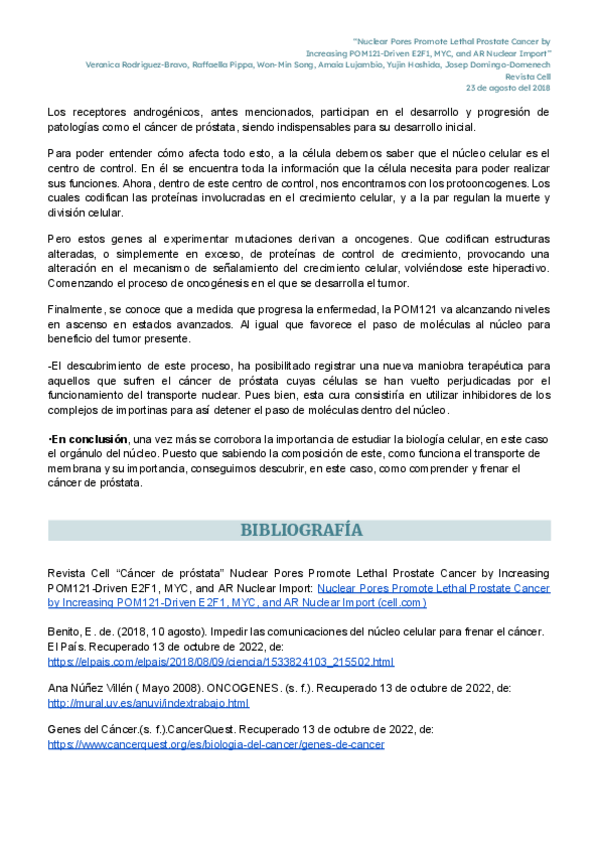 "Nuclear Pores Promote Lethal Prostate Cancer by Increasing POM121-Driven E2F1, MYC, and AR Nuclear Import"
Veronica Rodriguez-Bravo, Raffaella Pippa, Won-Min Song, Amaia Lujambio, Yujin Hoshida, Josep Domingo-Domenech
Revista Cell
23 de agosto del 2018

Los receptores androgénicos, antes mencionados, participan en el desarrollo y progresión de patologías como el cáncer de próstata, siendo indispensables para su desarrollo inicial.

Para poder entender cómo afecta todo esto, a la célula debemos saber que el núcleo celular es el centro de control. En él se encuentra toda la información que la célula necesita para poder realizar sus funciones. Ahora, dentro de este centro de control, nos encontramos con los protooncogenes. Los cuales codifican las proteínas involucradas en el crecimiento celular, y a la par regulan la muerte y división celular.

Pero estos genes al experimentar mutaciones derivan a oncogenes. Que codifican estructuras alteradas, o simplemente en exceso, de proteínas de control de crecimiento, provocando una alteración en el mecanismo de señalamiento del crecimiento celular, volviéndose este hiperactivo. Comenzando el proceso de oncogénesis en el que se desarrolla el tumor.

Finalmente, se conoce que a medida que progresa la enfermedad, la POM121 va alcanzando niveles en ascenso en estados avanzados. Al igual que favorece el paso de moléculas al núcleo para beneficio del tumor presente.

-El descubrimiento de este proceso, ha posibilitado registrar una nueva maniobra terapéutica para aquellos que sufren el cáncer de próstata cuyas células se han vuelto perjudicadas por el funcionamiento del transporte nuclear. Pues bien, esta cura consistiría en utilizar inhibidores de los complejos de importinas para así detener el paso de moléculas dentro del núcleo.

·En conclusión, una vez más se corrobora la importancia de estudiar la biología celular, en este caso el orgánulo del núcleo. Puesto que sabiendo la composición de este, como funciona el transporte de membrana y su importancia, conseguimos descubrir, en este caso, como comprender y frenar el cáncer de próstata.

BIBLIOGRAFÍA

Revista Cell "Cáncer de próstata" Nuclear Pores Promote Lethal Prostate Cancer by Increasing POM121-Driven E2F1, MYC, and AR Nuclear Import: Nuclear Pores Promote Lethal Prostate Cancer by Increasing POM121-Driven E2F1, MYC, and AR Nuclear Import (cell.com)

Benito, E. de. (2018, 10 agosto). Impedir las comunicaciones del núcleo celular para frenar el cáncer. El País. Recuperado 13 de octubre de 2022, de: https://elpais.com/elpais/2018/08/09/ciencia/1533824103_215502.html

Ana Núñez Villén ( Mayo 2008). ONCOGENES. (s. f.). Recuperado 13 de octubre de 2022, de: http://mural.uv.es/anuvi/indextrabajo.html

Genes del Cáncer.(s. f.).CancerQuest. Recuperado 13 de octubre de 2022, de: https://www.cancerquest.org/es/biologia-del-cancer/genes-de-cancer